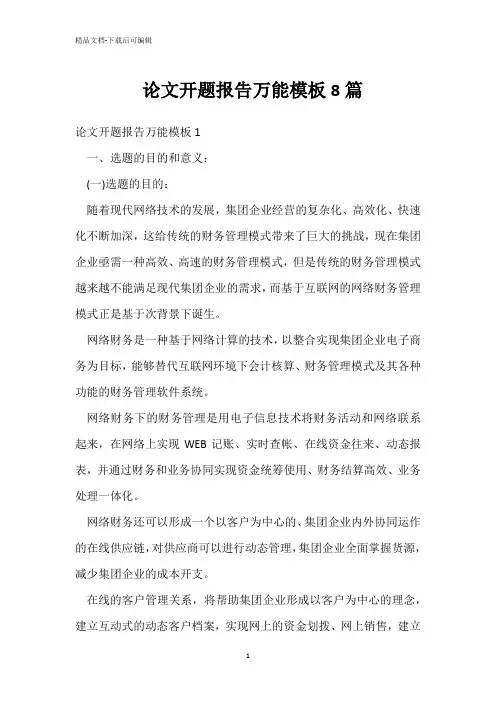 精品文档-下载后可编辑

论文开题报告万能模板 8 篇

论文开题报告万能模板 1

一、选题的目的和意义：

(一)选题的目的：

随着现代网络技术的发展，集团企业经营的复杂化、高效化、快速化不断加深，这给传统的财务管理模式带来了巨大的挑战，现在集团企业亟需一种高效、高速的财务管理模式，但是传统的财务管理模式越来越不能满足现代集团企业的需求，而基于互联网的网络财务管理模式正是基于次背景下诞生。

网络财务是一种基于网络计算的技术，以整合实现集团企业电子商务为目标，能够替代互联网环境下会计核算、财务管理模式及其各种功能的财务管理软件系统。

网络财务下的财务管理是用电子信息技术将财务活动和网络联系起来，在网络上实现 WEB 记账、实时查帐、在线资金往来、动态报表，并通过财务和业务协同实现资金统筹使用、财务结算高效、业务处理一体化。

网络财务还可以形成一个以客户为中心的、集团企业内外协同运作的在线供应链，对供应商可以进行动态管理，集团企业全面掌握货源，减少集团企业的成本开支。

在线的客户管理关系，将帮助集团企业形成以客户为中心的理念，建立互动式的动态客户档案，实现网上的资金划拨、网上销售，建立

1